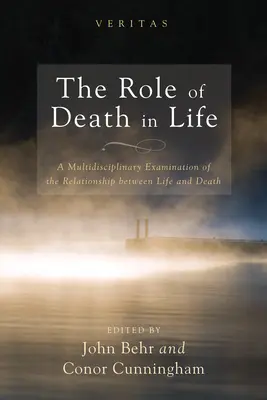 VERITAS

The Role of Death in Life

A Multidisciplinary Examination of the Relationship between Life and Death

EDITED BY
John Behr and
Conor Cunningham